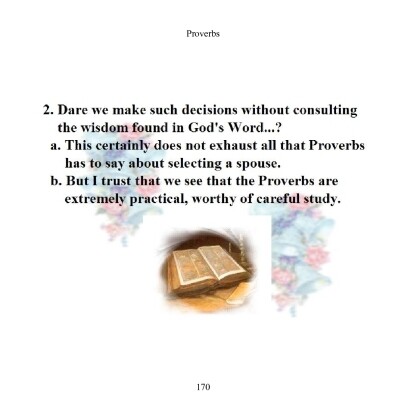 Proverbs

2. Dare we make such decisions without consulting the wisdom found in God's Word...?

a. This certainly does not exhaust all that Proverbs has to say about selecting a spouse.

b. But I trust that we see that the Proverbs are extremely practical, worthy of careful study.

170